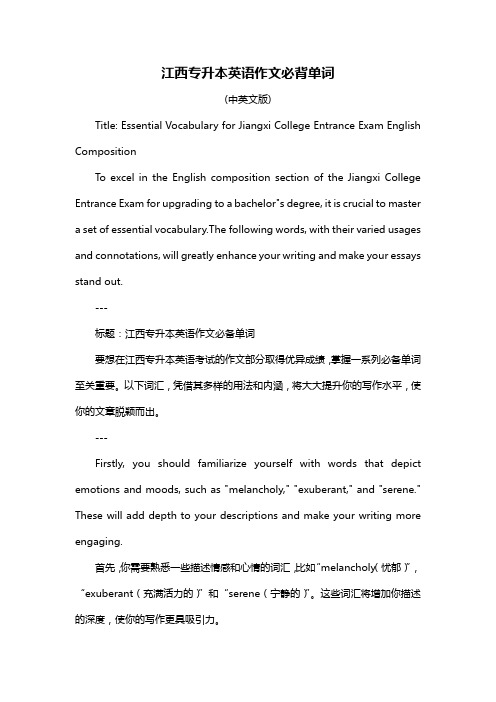 江西专升本英语作文必背单词

（中英文版）

Title: Essential Vocabulary for Jiangxi College Entrance Exam English Composition

To excel in the English composition section of the Jiangxi College Entrance Exam for upgrading to a bachelor"s degree, it is crucial to master a set of essential vocabulary.The following words, with their varied usages and connotations, will greatly enhance your writing and make your essays stand out.

---

标题：江西专升本英语作文必备单词

要想在江西专升本英语考试的作文部分取得优异成绩，掌握一系列必备单词至关重要。以下词汇，凭借其多样的用法和内涵，将大大提升你的写作水平，使你的文章脱颖而出。

---

Firstly, you should familiarize yourself with words that depict emotions and moods, such as "melancholy," "exuberant," and "serene." These will add depth to your descriptions and make your writing more engaging.

首先，你需要熟悉一些描述情感和心情的词汇，比如"melancholy（忧郁）"，"exuberant（充满活力的）"和"serene（宁静的）"。这些词汇将增加你描述的深度，使你的写作更具吸引力。